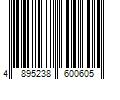 4 895238 600605